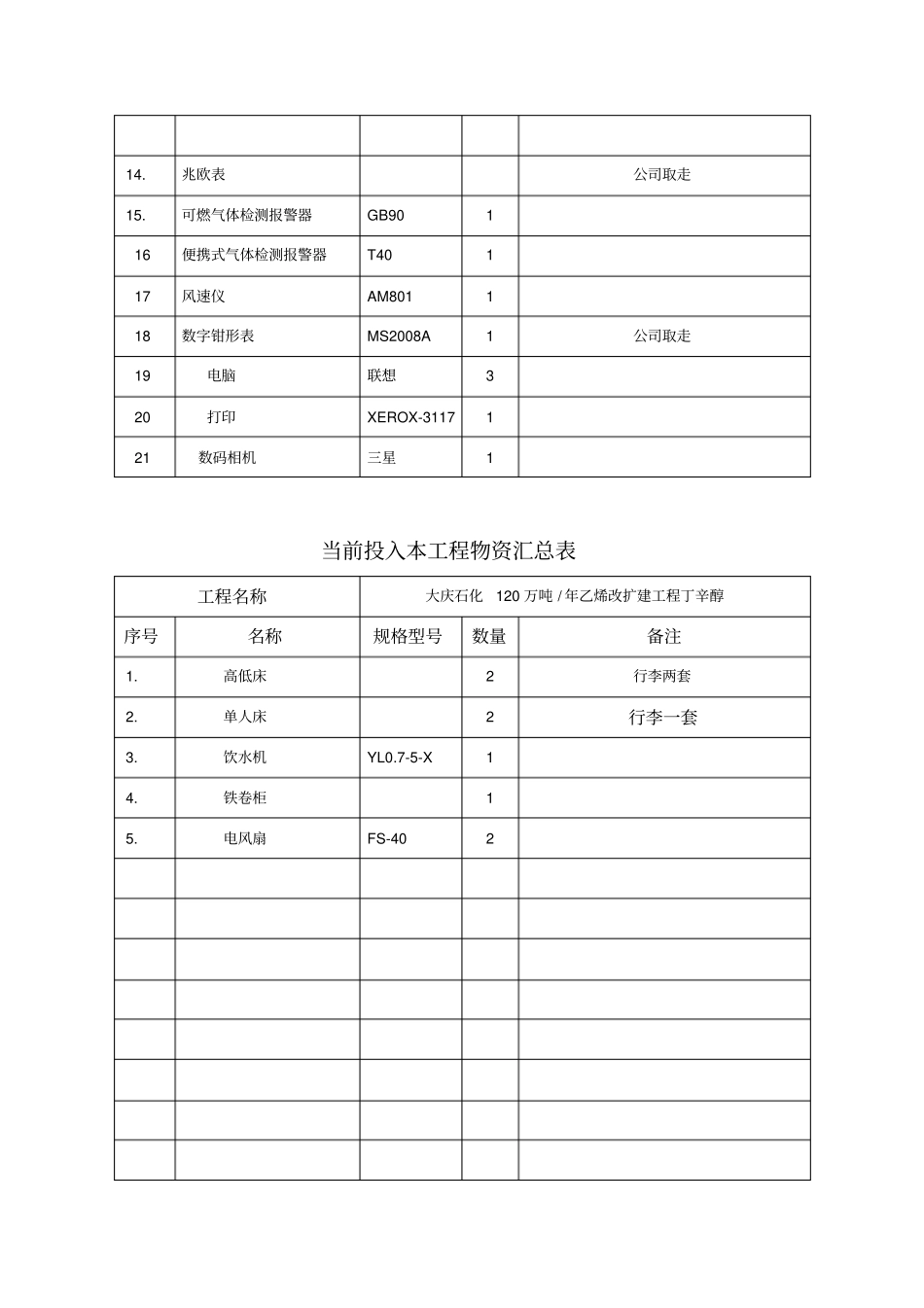 | | | | | |
|---|---|---|---|---|
| 14. | 兆欧表 | | | 公司取走 |
| 15. | 可燃气体检测报警器 | GB90 | 1 | |
| 16 | 便携式气体检测报警器 | T40 | 1 | |
| 17 | 风速仪 | AM801 | 1 | |
| 18 | 数字钳形表 | MS2008A | 1 | 公司取走 |
| 19 | 电脑 | 联想 | 3 | |
| 20 | 打印 | XEROX-3117 | 1 | |
| 21 | 数码相机 | 三星 | 1 | |

当前投入本工程物资汇总表

| 工程名称 | | 大庆石化 120 万吨 / 年乙烯改扩建工程丁辛醇 | | |
|---|---|---|---|---|
| 序号 | 名称 | 规格型号 | 数量 | 备注 |
| 1. | 高低床 | | 2 | 行李两套 |
| 2. | 单人床 | | 2 | 行李一套 |
| 3. | 饮水机 | YL0.7-5-X | 1 | |
| 4. | 铁卷柜 | | 1 | |
| 5. | 电风扇 | FS-40 | 2 | |
| | | | | |
| | | | | |
| | | | | |
| | | | | |
| | | | | |
| | | | | |
| | | | | |
| | | | | |